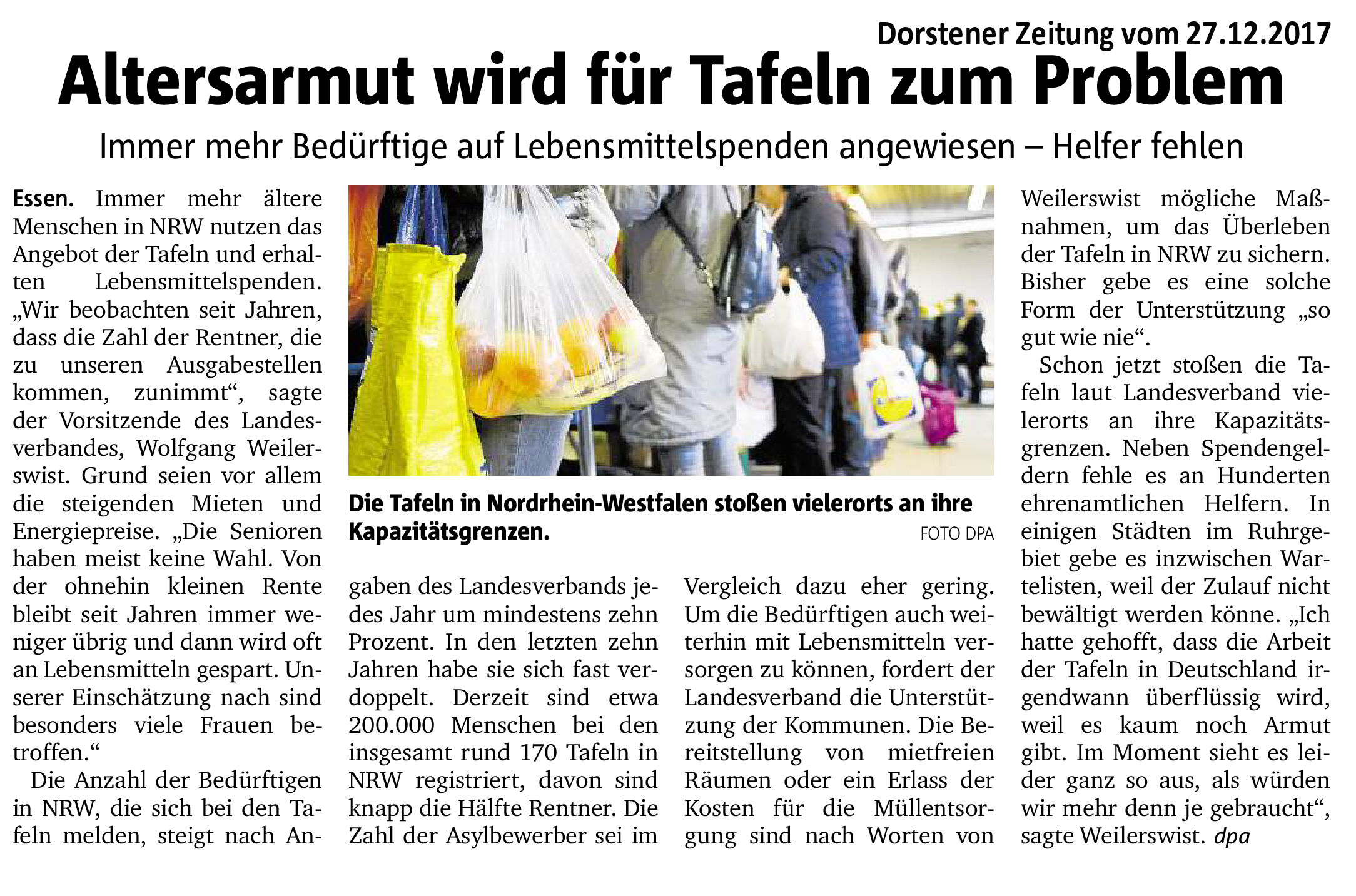 Dorstener Zeitung vom 27.12.2017

Altersarmut wird für Tafeln zum Problem

Immer mehr Bedürftige auf Lebensmittelspenden angewiesen – Helfer fehlen

Essen. Immer mehr ältere Menschen in NRW nutzen das Angebot der Tafeln und erhalten Lebensmittelspenden. „Wir beobachten seit Jahren, dass die Zahl der Rentner, die zu unseren Ausgabestellen kommen, zunimmt“, sagte der Vorsitzende des Landesverbandes, Wolfgang Weilerswist. Grund seien vor allem die steigenden Mieten und Energiepreise. „Die Senioren haben meist keine Wahl. Von der ohnehin kleinen Rente bleibt seit Jahren immer weniger übrig und dann wird oft an Lebensmitteln gespart. Unserer Einschätzung nach sind besonders viele Frauen betroffen.“

Die Anzahl der Bedürftigen in NRW, die sich bei den Tafeln melden, steigt nach Angaben des Landesverbands jedes Jahr um mindestens zehn Prozent. In den letzten zehn Jahren habe sie sich fast verdoppelt. Derzeit sind etwa 200.000 Menschen bei den insgesamt rund 170 Tafeln in NRW registriert, davon sind knapp die Hälfte Rentner. Die Zahl der Asylbewerber sei im Vergleich dazu eher gering. Um die Bedürftigen auch weiterhin mit Lebensmitteln versorgen zu können, fordert der Landesverband die Unterstützung der Kommunen. Die Bereitstellung von mietfreien Räumen oder ein Erlass der Kosten für die Müllentsorgung sind nach Worten von Weilerswist mögliche Maßnahmen, um das Überleben der Tafeln in NRW zu sichern. Bisher gebe es eine solche Form der Unterstützung „so gut wie nie“.

Schon jetzt stoßen die Tafeln laut Landesverband vielerorts an ihre Kapazitätsgrenzen. Neben Spendengeldern fehle es an Hunderten ehrenamtlichen Helfern. In einigen Städten im Ruhrgebiet gebe es inzwischen Wartelisten, weil der Zulauf nicht bewältigt werden könne. „Ich hatte gehofft, dass die Arbeit der Tafeln in Deutschland irgendwann überflüssig wird, weil es kaum noch Armut gibt. Im Moment sieht es leider ganz so aus, als würden wir mehr denn je gebraucht“, sagte Weilerswist. dpa

Die Tafeln in Nordrhein-Westfalen stoßen vielerorts an ihre Kapazitätsgrenzen.
FOTO DPA